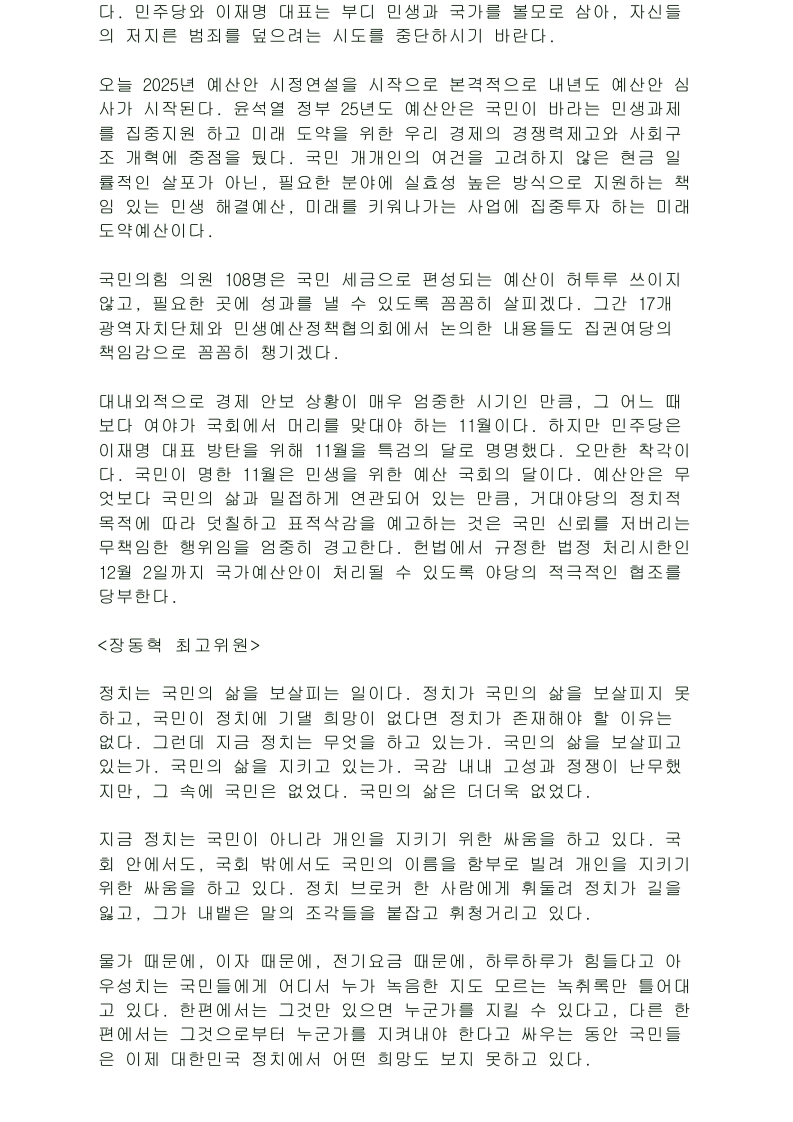 다. 민주당와 이재명 대표는 부디 민생과 국가를 볼모로 삼아, 자신들의 저지른 범죄를 덮으려는 시도를 중단하시기 바란다.

오늘 2025년 예산안 시정연설을 시작으로 본격적으로 내년도 예산안 심사가 시작된다. 윤석열 정부 25년도 예산안은 국민이 바라는 민생과제를 집중지원 하고 미래 도약을 위한 우리 경제의 경쟁력제고와 사회구조 개혁에 중점을 뒀다. 국민 개개인의 여건을 고려하지 않은 현금 일률적인 살포가 아닌, 필요한 분야에 실효성 높은 방식으로 지원하는 책임 있는 민생 해결예산, 미래를 키워나가는 사업에 집중투자 하는 미래 도약예산이다.

국민의힘 의원 108명은 국민 세금으로 편성되는 예산이 허투루 쓰이지 않고, 필요한 곳에 성과를 낼 수 있도록 꼼꼼히 살피겠다. 그간 17개 광역자치단체와 민생예산정책협의회에서 논의한 내용들도 집권여당의 책임감으로 꼼꼼히 챙기겠다.

대내외적으로 경제 안보 상황이 매우 엄중한 시기인 만큼, 그 어느 때보다 여야가 국회에서 머리를 맞대야 하는 11월이다. 하지만 민주당은 이재명 대표 방탄을 위해 11월을 특검의 달로 명명했다. 오만한 착각이다. 국민이 명한 11월은 민생을 위한 예산 국회의 달이다. 예산안은 무엇보다 국민의 삶과 밀접하게 연관되어 있는 만큼, 거대야당의 정치적 목적에 따라 덧칠하고 표적삭감을 예고하는 것은 국민 신뢰를 저버리는 무책임한 행위임을 엄중히 경고한다. 헌법에서 규정한 법정 처리시한인 12월 2일까지 국가예산안이 처리될 수 있도록 야당의 적극적인 협조를 당부한다.

<장동혁 최고위원>

정치는 국민의 삶을 보살피는 일이다. 정치가 국민의 삶을 보살피지 못하고, 국민이 정치에 기댈 희망이 없다면 정치가 존재해야 할 이유는 없다. 그런데 지금 정치는 무엇을 하고 있는가. 국민의 삶을 보살피고 있는가. 국민의 삶을 지키고 있는가. 국감 내내 고성과 정쟁이 난무했지만, 그 속에 국민은 없었다. 국민의 삶은 더더욱 없었다.

지금 정치는 국민이 아니라 개인을 지키기 위한 싸움을 하고 있다. 국회 안에서도, 국회 밖에서도 국민의 이름을 함부로 빌려 개인을 지키기 위한 싸움을 하고 있다. 정치 브로커 한 사람에게 휘둘려 정치가 길을 잃고, 그가 내뱉은 말의 조각들을 붙잡고 휘청거리고 있다.

물가 때문에, 이자 때문에, 전기요금 때문에, 하루하루가 힘들다고 아우성치는 국민들에게 어디서 누가 녹음한 지도 모르는 녹취록만 틀어대고 있다. 한편에서는 그것만 있으면 누군가를 지킬 수 있다고, 다른 한편에서는 그것으로부터 누군가를 지켜내야 한다고 싸우는 동안 국민들은 이제 대한민국 정치에서 어떤 희망도 보지 못하고 있다.